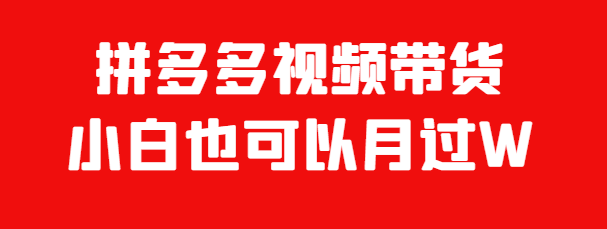 拼多多视频带货
小白也可以月过W